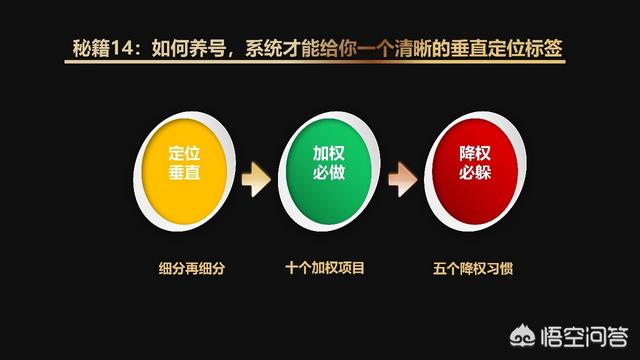 秘籍14：如何养号，系统才能给你一个清晰的垂直定位标签

定位垂直

加权必做

降权必躲

细分再细分

十个加权项目

五个降权习惯

悟空问答